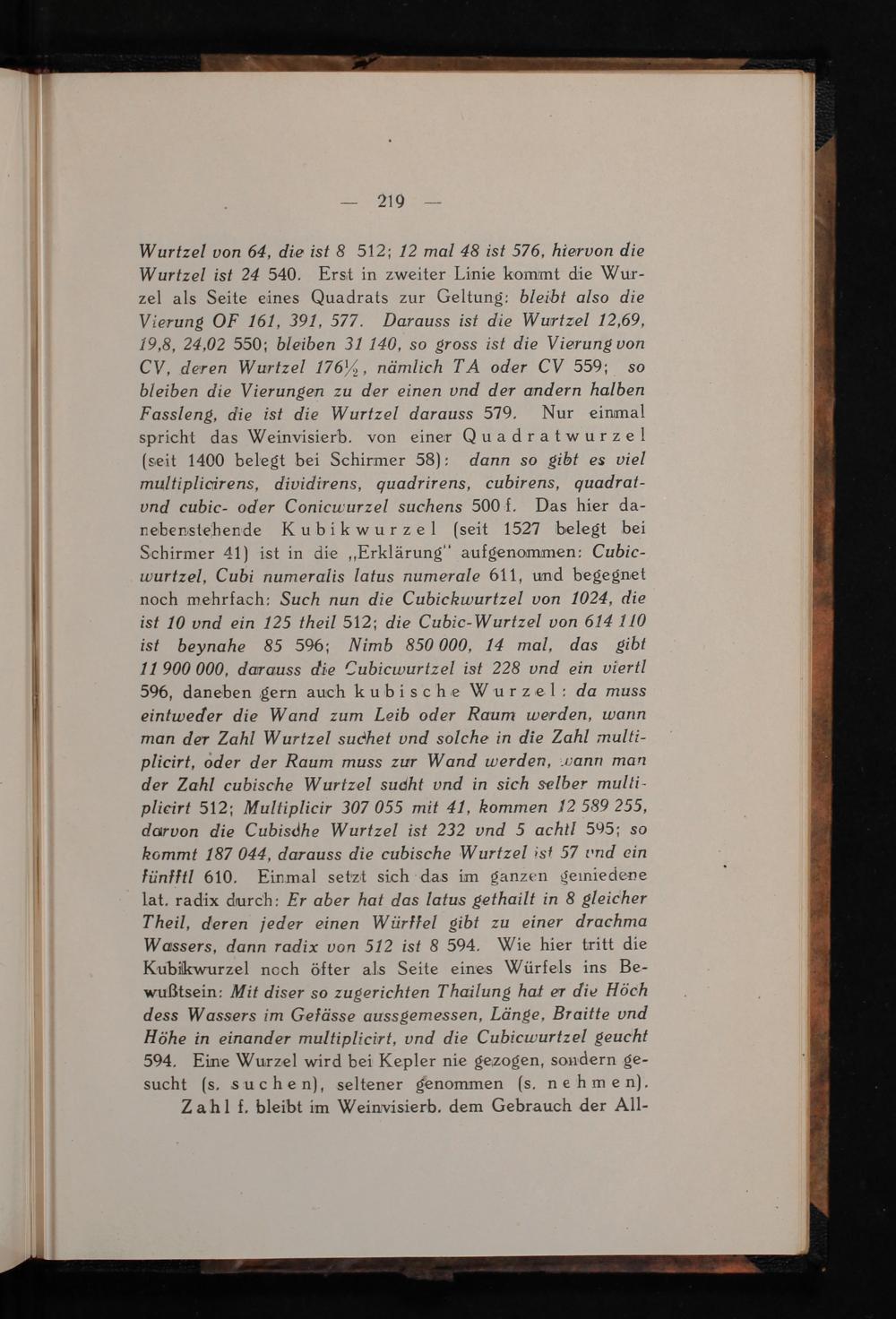 — 219 —

Wurtzel von 64, die ist 8 512; 12 mal 48 ist 576, hiervon die Wurtzel ist 24 540. Erst in zweiter Linie kommt die Wurzel als Seite eines Quadrats zur Geltung: bleibt also die Vierung OF 161, 391, 577. Darauss ist die Wurtzel 12,69, 19,8, 24,02 550; bleiben 31 140, so gross ist die Vierung von CV, deren Wurtzel 176½, nämlich TA oder CV 559; so bleiben die Vierungen zu der einen vnd der andern halben Fassleng, die ist die Wurtzel darauss 579. Nur einmal spricht das Weinvisierb. von einer Quadratwurzel (seit 1400 belegt bei Schirmer 58): dann so gibt es viel multiplicirens, dividirens, quadrirens, cubirens, quadrat- vnd cubic- oder Conicwurzel suchens 500 f. Das hier danebenstehende Kubikwurzel (seit 1527 belegt bei Schirmer 41) ist in die „Erklärung" aufgenommen: Cubicwurtzel, Cubi numeralis latus numerale 611, und begegnet noch mehrfach: Such nun die Cubickwurtzel von 1024, die ist 10 vnd ein 125 theil 512; die Cubic-Wurtzel von 614 110 ist beynahe 85 596; Nimb 850 000, 14 mal, das gibt 11 900 000, darauss die Cubicwurtzel ist 228 vnd ein viertl 596, daneben gern auch kubische Wurzel: da muss eintweder die Wand zum Leib oder Raum werden, wann man der Zahl Wurtzel suchet vnd solche in die Zahl multiplicirt, oder der Raum muss zur Wand werden, wann man der Zahl cubische Wurtzel sucht vnd in sich selber multiplicirt 512; Multiplicir 307 055 mit 41, kommen 12 589 255, darvon die Cubische Wurtzel ist 232 vnd 5 achtl 595; so kommt 187 044, darauss die cubische Wurtzel ist 57 vnd ein fünfftl 610. Einmal setzt sich das im ganzen gemiedene lat. radix durch: Er aber hat das latus gethailt in 8 gleicher Theil, deren jeder einen Würffel gibt zu einer drachma Wassers, dann radix von 512 ist 8 594. Wie hier tritt die Kubikwurzel noch öfter als Seite eines Würfels ins Bewußtsein: Mit diser so zugerichten Thailung hat er die Höch dess Wassers im Gefässe aussgemessen, Länge, Braitte vnd Höhe in einander multiplicirt, vnd die Cubicwurtzel geucht 594. Eine Wurzel wird bei Kepler nie gezogen, sondern gesucht (s. suchen), seltener genommen (s. nehmen).

Zahl f. bleibt im Weinvisierb. dem Gebrauch der All-